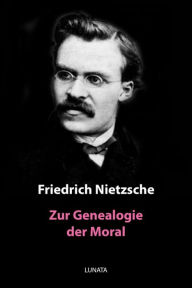 Friedrich Nietzsche

Zur Genealogie der Moral

LUNATA